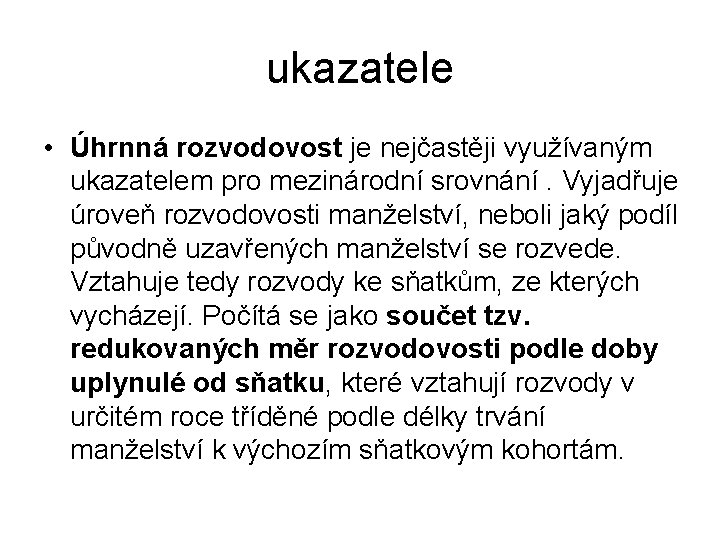 ukazatele

• Úhrnná rozvodovost je nejčastěji využívaným ukazatelem pro mezinárodní srovnání . Vyjadřuje úroveň rozvodovosti manželství, neboli jaký podíl původně uzavřených manželství se rozvede. Vztahuje tedy rozvody ke sňatkům, ze kterých vycházejí. Počítá se jako součet tzv. redukovaných měr rozvodovosti podle doby uplynulé od sňatku, které vztahují rozvody v určitém roce tříděné podle délky trvání manželství k výchozím sňatkovým kohortám.